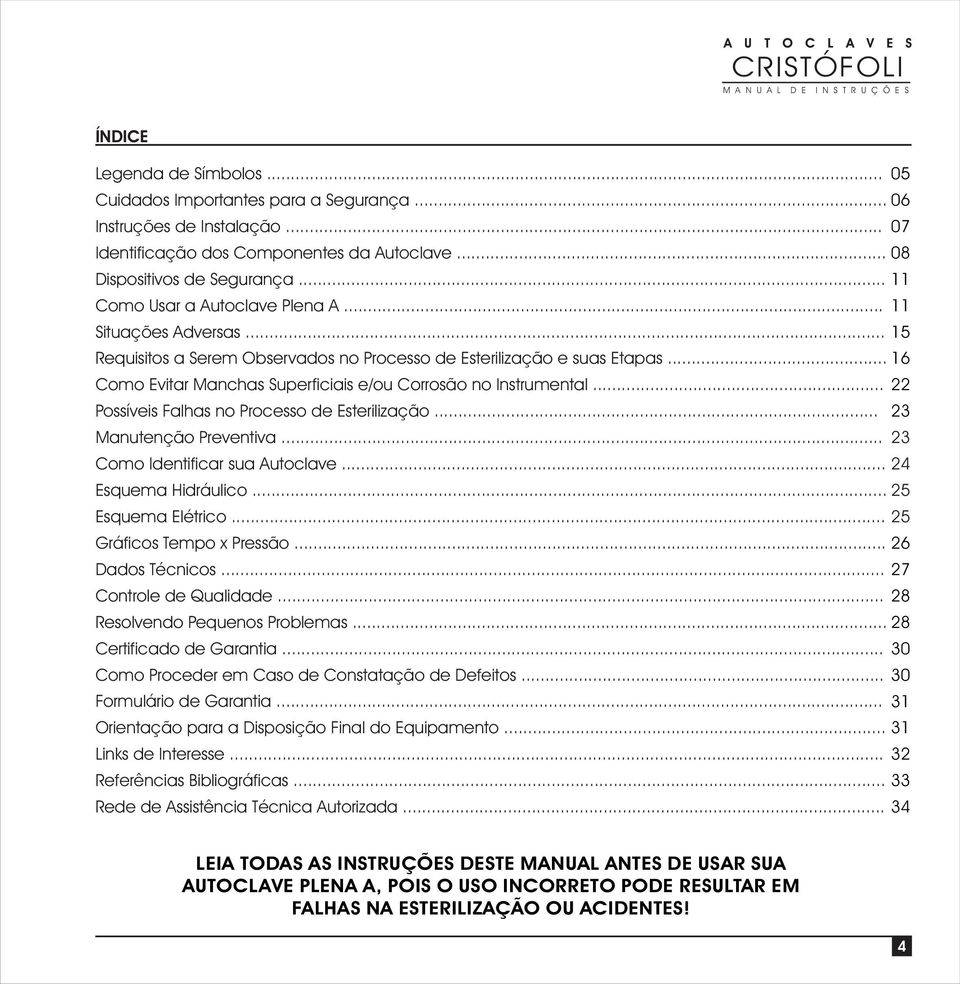 AUTOCLAVES
CRISTÓFOLI
MANUAL DE INSTRUÇÕES

ÍNDICE

Legenda de Símbolos ........ 05
Cuidados Importantes para a Segurança ........ 06
Instruções de Instalação ........ 07
Identificação dos Componentes da Autoclave ........ 08
Dispositivos de Segurança ........ 11
Como Usar a Autoclave Plena A ........ 11
Situações Adversas ........ 15
Requisitos a Serem Observados no Processo de Esterilização e suas Etapas ........ 16
Como Evitar Manchas Superficiais e/ou Corrosão no Instrumental ........ 22
Possíveis Falhas no Processo de Esterilização ........ 23
Manutenção Preventiva ........ 23
Como Identificar sua Autoclave ........ 24
Esquema Hidráulico ........ 25
Esquema Elétrico ........ 25
Gráficos Tempo x Pressão ........ 26
Dados Técnicos ........ 27
Controle de Qualidade ........ 28
Resolvendo Pequenos Problemas ........ 28
Certificado de Garantia ........ 30
Como Proceder em Caso de Constatação de Defeitos ........ 30
Formulário de Garantia ........ 31
Orientação para a Disposição Final do Equipamento ........ 31
Links de Interesse ........ 32
Referências Bibliográficas ........ 33
Rede de Assistência Técnica Autorizada ........ 34

LEIA TODAS AS INSTRUÇÕES DESTE MANUAL ANTES DE USAR SUA AUTOCLAVE PLENA A, POIS O USO INCORRETO PODE RESULTAR EM FALHAS NA ESTERILIZAÇÃO OU ACIDENTES!

4